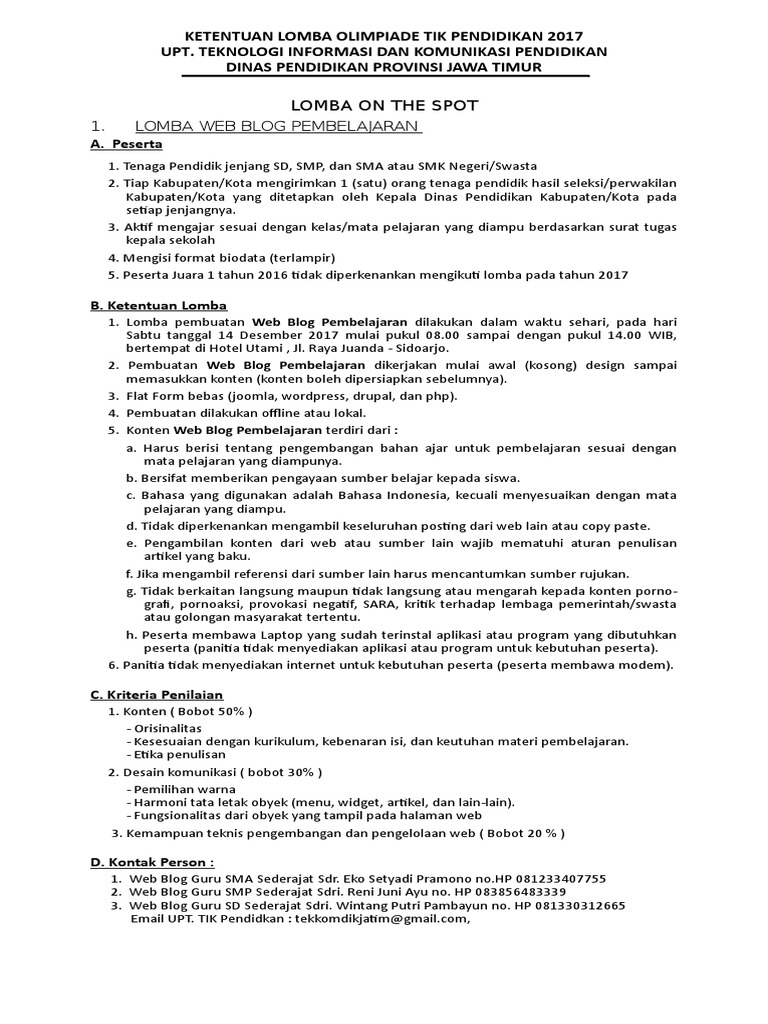 KETENTUAN LOMBA OLIMPIADE TIK PENDIDIKAN 2017
UPT. TEKNOLOGI INFORMASI DAN KOMUNIKASI PENDIDIKAN
DINAS PENDIDIKAN PROVINSI JAWA TIMUR

LOMBA ON THE SPOT

1. LOMBA WEB BLOG PEMBELAJARAN

A. Peserta

1. Tenaga Pendidik jenjang SD, SMP, dan SMA atau SMK Negeri/Swasta
2. Tiap Kabupaten/Kota mengirimkan 1 (satu) orang tenaga pendidik hasil seleksi/perwakilan Kabupaten/Kota yang ditetapkan oleh Kepala Dinas Pendidikan Kabupaten/Kota pada setiap jenjangnya.
3. Aktif mengajar sesuai dengan kelas/mata pelajaran yang diampu berdasarkan surat tugas kepala sekolah
4. Mengisi format biodata (terlampir)
5. Peserta Juara 1 tahun 2016 tidak diperkenankan mengikuti lomba pada tahun 2017

B. Ketentuan Lomba

1. Lomba pembuatan Web Blog Pembelajaran dilakukan dalam waktu sehari, pada hari Sabtu tanggal 14 Desember 2017 mulai pukul 08.00 sampai dengan pukul 14.00 WIB, bertempat di Hotel Utami , Jl. Raya Juanda - Sidoarjo.
2. Pembuatan Web Blog Pembelajaran dikerjakan mulai awal (kosong) design sampai memasukkan konten (konten boleh dipersiapkan sebelumnya).
3. Flat Form bebas (joomla, wordpress, drupal, dan php).
4. Pembuatan dilakukan offline atau lokal.
5. Konten Web Blog Pembelajaran terdiri dari :
a. Harus berisi tentang pengembangan bahan ajar untuk pembelajaran sesuai dengan mata pelajaran yang diampunya.
b. Bersifat memberikan pengayaan sumber belajar kepada siswa.
c. Bahasa yang digunakan adalah Bahasa Indonesia, kecuali menyesuaikan dengan mata pelajaran yang diampu.
d. Tidak diperkenankan mengambil keseluruhan posting dari web lain atau copy paste.
e. Pengambilan konten dari web atau sumber lain wajib mematuhi aturan penulisan artikel yang baku.
f. Jika mengambil referensi dari sumber lain harus mencantumkan sumber rujukan.
g. Tidak berkaitan langsung maupun tidak langsung atau mengarah kepada konten pornografi, pornoaksi, provokasi negatif, SARA, kritik terhadap lembaga pemerintah/swasta atau golongan masyarakat tertentu.
h. Peserta membawa Laptop yang sudah terinstal aplikasi atau program yang dibutuhkan peserta (panitia tidak menyediakan aplikasi atau program untuk kebutuhan peserta).
6. Panitia tidak menyediakan internet untuk kebutuhan peserta (peserta membawa modem).

C. Kriteria Penilaian

1. Konten ( Bobot 50% )
- Orisinalitas
- Kesesuaian dengan kurikulum, kebenaran isi, dan keutuhan materi pembelajaran.
- Etika penulisan
2. Desain komunikasi ( bobot 30% )
- Pemilihan warna
- Harmoni tata letak obyek (menu, widget, artikel, dan lain-lain).
- Fungsionalitas dari obyek yang tampil pada halaman web
3. Kemampuan teknis pengembangan dan pengelolaan web ( Bobot 20 % )

D. Kontak Person :

1. Web Blog Guru SMA Sederajat Sdr. Eko Setyadi Pramono no.HP 081233407755
2. Web Blog Guru SMP Sederajat Sdri. Reni Juni Ayu no. HP 083856483339
3. Web Blog Guru SD Sederajat Sdri. Wintang Putri Pambayun no. HP 081330312665
Email UPT. TIK Pendidkan : tekkomdikjatim@gmail.com,